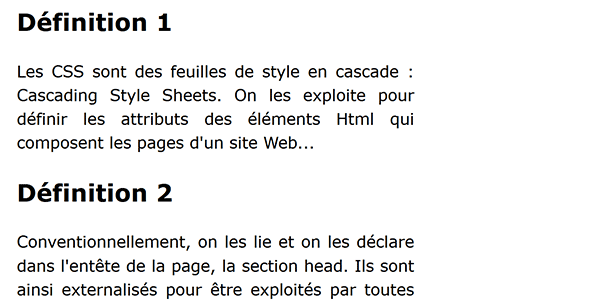 Définition 1

Les CSS sont des feuilles de style en cascade : Cascading Style Sheets. On les exploite pour définir les attributs des éléments Html qui composent les pages d'un site Web...

Définition 2

Conventionnellement, on les lie et on les déclare dans l'entête de la page, la section head. Ils sont ainsi externalisés pour être exploités par toutes